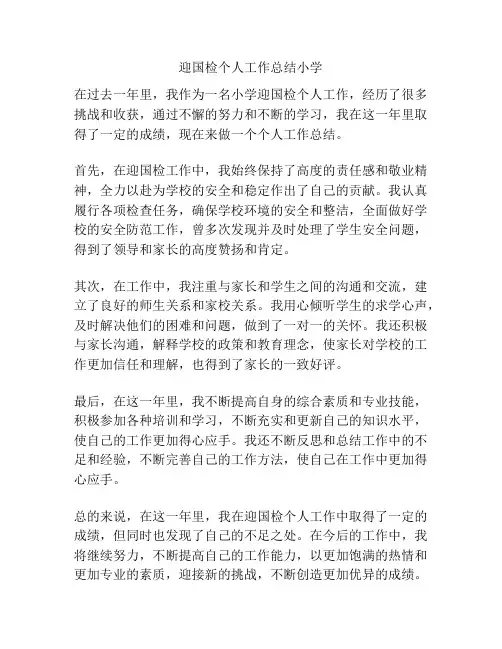 迎国检个人工作总结小学

在过去一年里，我作为一名小学迎国检个人工作，经历了很多挑战和收获，通过不懈的努力和不断的学习，我在这一年里取得了一定的成绩，现在来做一个个人工作总结。

首先，在迎国检工作中，我始终保持了高度的责任感和敬业精神，全力以赴为学校的安全和稳定作出了自己的贡献。我认真履行各项检查任务，确保学校环境的安全和整洁，全面做好学校的安全防范工作，曾多次发现并及时处理了学生安全问题，得到了领导和家长的高度赞扬和肯定。

其次，在工作中，我注重与家长和学生之间的沟通和交流，建立了良好的师生关系和家校关系。我用心倾听学生的求学心声，及时解决他们的困难和问题，做到了一对一的关怀。我还积极与家长沟通，解释学校的政策和教育理念，使家长对学校的工作更加信任和理解，也得到了家长的一致好评。

最后，在这一年里，我不断提高自身的综合素质和专业技能，积极参加各种培训和学习，不断充实和更新自己的知识水平，使自己的工作更加得心应手。我还不断反思和总结工作中的不足和经验，不断完善自己的工作方法，使自己在工作中更加得心应手。

总的来说，在这一年里，我在迎国检个人工作中取得了一定的成绩，但同时也发现了自己的不足之处。在今后的工作中，我将继续努力，不断提高自己的工作能力，以更加饱满的热情和更加专业的素质，迎接新的挑战，不断创造更加优异的成绩。